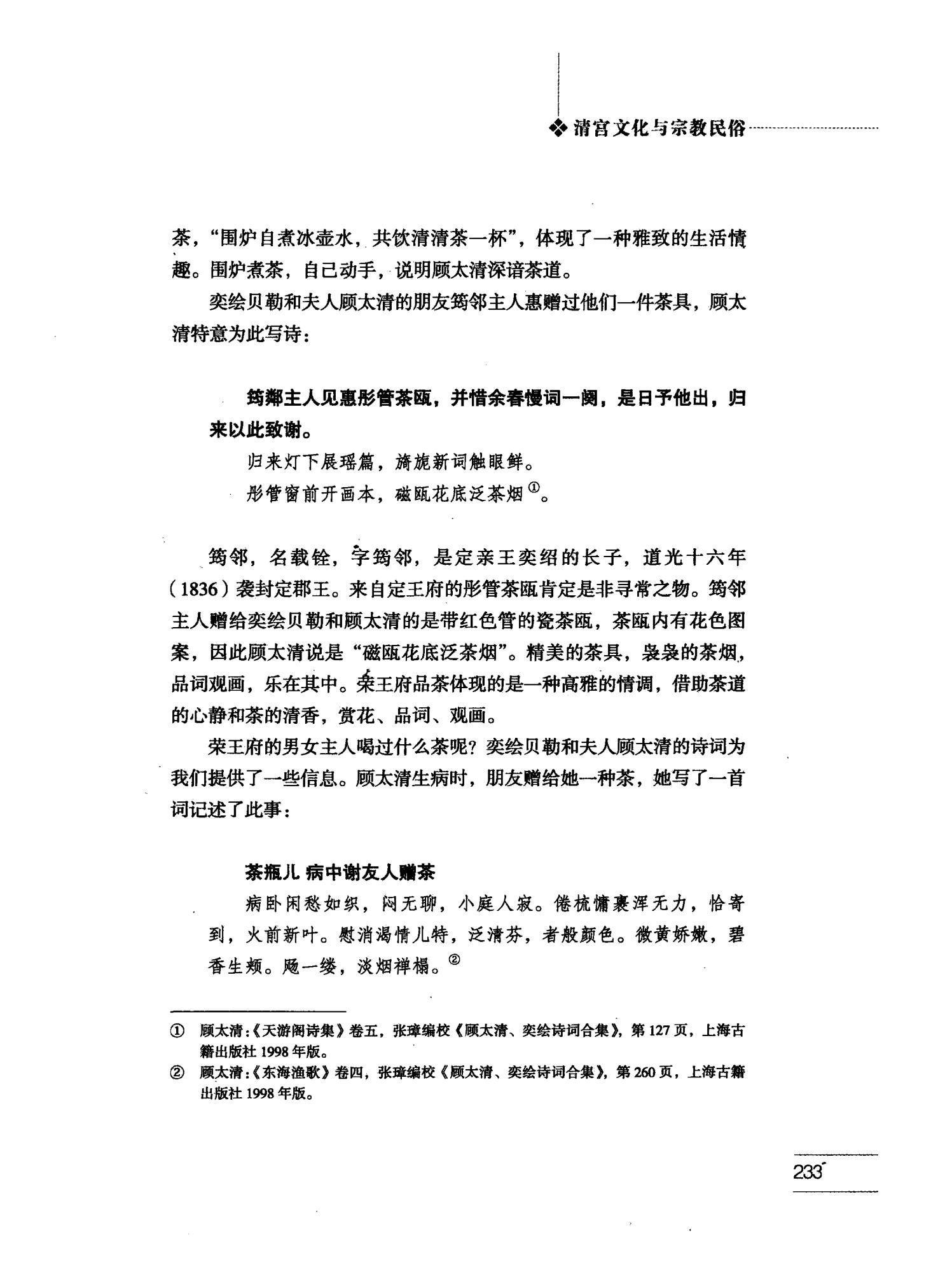 ❖ 清宫文化与宗教民俗

茶，“围炉自煮冰壶水，共饮清清茶一杯”，体现了一种雅致的生活情趣。围炉煮茶，自己动手，说明顾太清深谙茶道。

奕绘贝勒和夫人顾太清的朋友筠邻主人惠赠过他们一件茶具，顾太清特意为此写诗：

筠鄰主人见惠彤管茶瓯，并惜余春慢词一阕，是日予他出，归来以此致谢。

归来灯下展瑶篇，旖旎新词触眼鲜。

彤管窗前开画本，磁瓯花底泛茶烟①。

筠邻，名载铨，字筠邻，是定亲王奕绍的长子，道光十六年（1836）袭封定郡王。来自定王府的彤管茶瓯肯定是非寻常之物。筠邻主人赠给奕绘贝勒和顾太清的是带红色管的瓷茶瓯，茶瓯内有花色图案，因此顾太清说是“磁瓯花底泛茶烟”。精美的茶具，袅袅的茶烟，品词观画，乐在其中。荣王府品茶体现的是一种高雅的情调，借助茶道的心静和茶的清香，赏花、品词、观画。

荣王府的男女主人喝过什么茶呢？奕绘贝勒和夫人顾太清的诗词为我们提供了一些信息。顾太清生病时，朋友赠给她一种茶，她写了一首词记述了此事：

茶瓶儿 病中谢友人赠茶

病卧闲愁如织，闷无聊，小庭人寂。倦梳慵裹浑无力，恰寄到，火前新叶。慰消渴情儿特，泛清芬，者般颜色。微黄娇嫩，碧香生颊。飏一缕，淡烟禅榻。②

① 顾太清：《天游阁诗集》卷五，张璋编校《顾太清、奕绘诗词合集》，第127页，上海古籍出版社1998年版。

② 顾太清：《东海渔歌》卷四，张璋编校《顾太清、奕绘诗词合集》，第260页，上海古籍出版社1998年版。

233